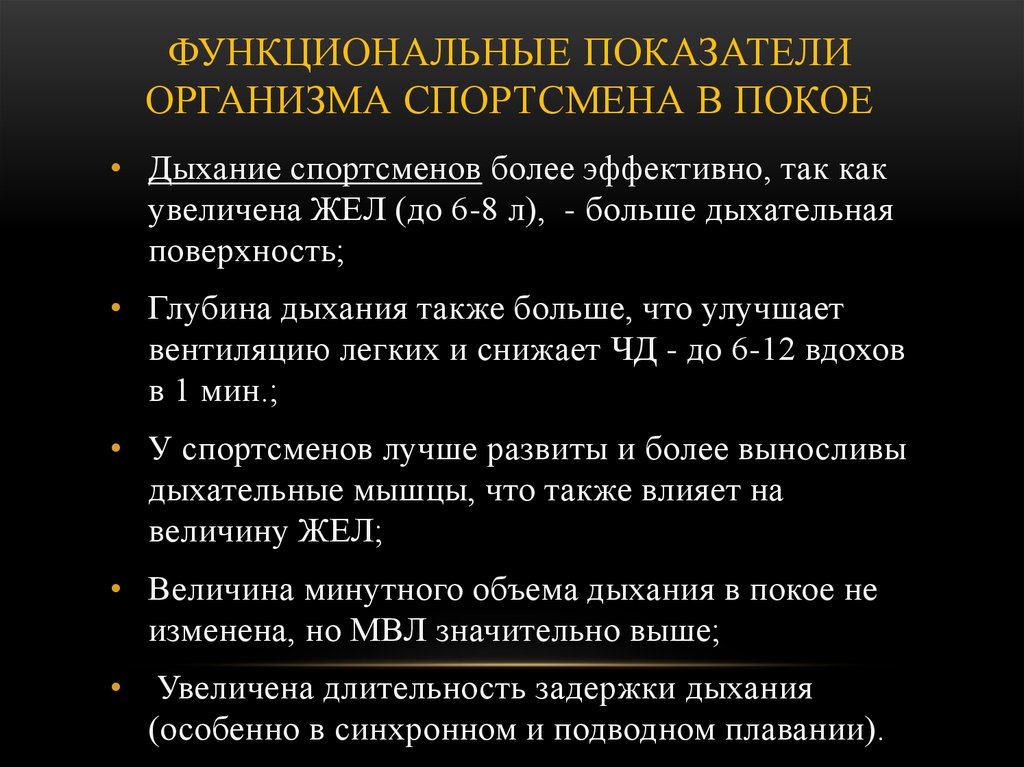 ФУНКЦИОНАЛЬНЫЕ ПОКАЗАТЕЛИ ОРГАНИЗМА СПОРТСМЕНА В ПОКОЕ

• Дыхание спортсменов более эффективно, так как увеличена ЖЕЛ (до 6-8 л), - больше дыхательная поверхность;

• Глубина дыхания также больше, что улучшает вентиляцию легких и снижает ЧД - до 6-12 вдохов в 1 мин.;

• У спортсменов лучше развиты и более выносливы дыхательные мышцы, что также влияет на величину ЖЕЛ;

• Величина минутного объема дыхания в покое не изменена, но МВЛ значительно выше;

• Увеличена длительность задержки дыхания (особенно в синхронном и подводном плавании).